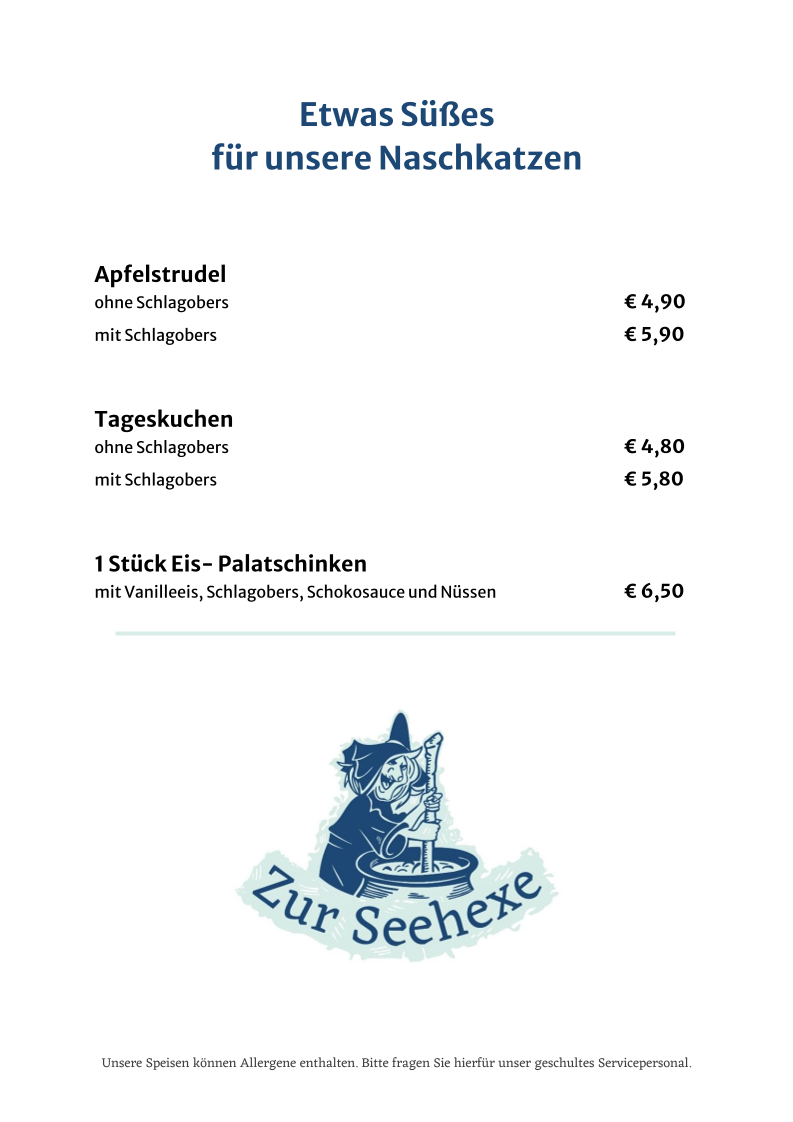 Etwas Süßes
für unsere Naschkatzen

Apfelstrudel
ohne Schlagobers € 4,90
mit Schlagobers € 5,90

Tageskuchen
ohne Schlagobers € 4,80
mit Schlagobers € 5,80

1 Stück Eis- Palatschinken
mit Vanilleeis, Schlagobers, Schokosauce und Nüssen € 6,50

Zur Seehexe

Unsere Speisen können Allergene enthalten. Bitte fragen Sie hierfür unser geschultes Servicepersonal.